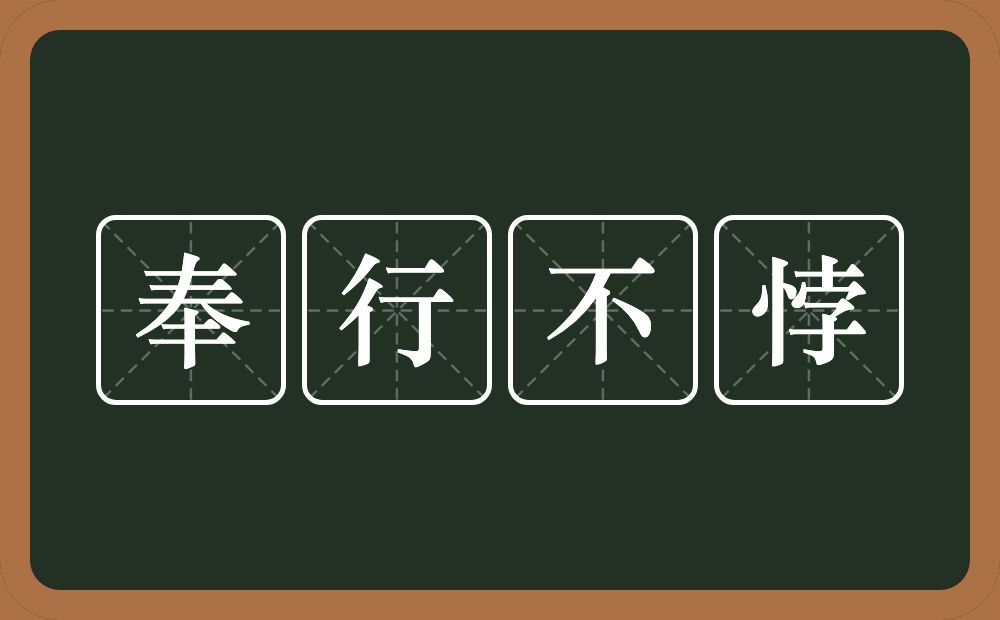 奉行不悖